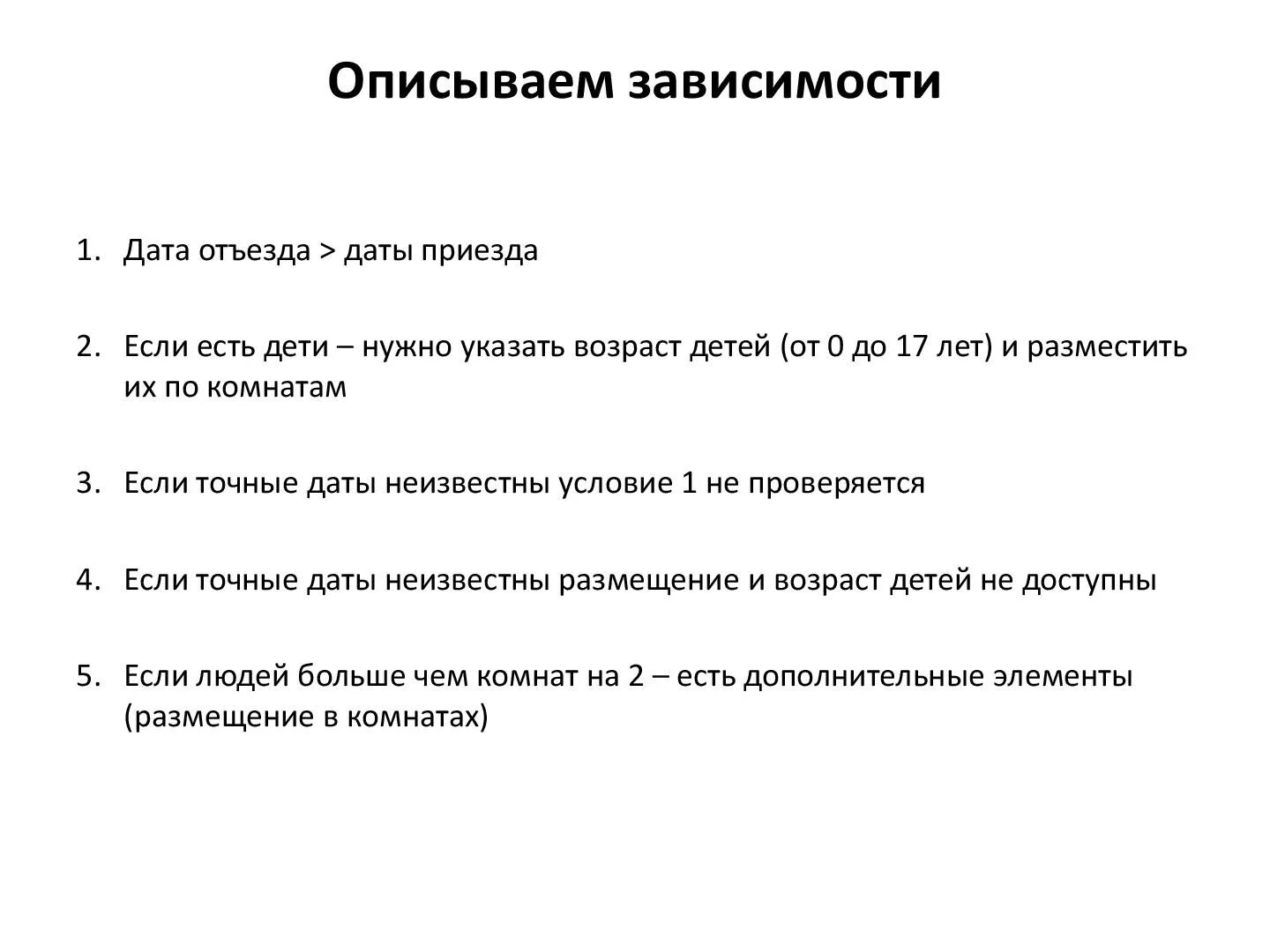 Описываем зависимости

1. Дата отъезда > даты приезда

2. Если есть дети – нужно указать возраст детей (от 0 до 17 лет) и разместить их по комнатам

3. Если точные даты неизвестны условие 1 не проверяется

4. Если точные даты неизвестны размещение и возраст детей не доступны

5. Если людей больше чем комнат на 2 – есть дополнительные элементы (размещение в комнатах)